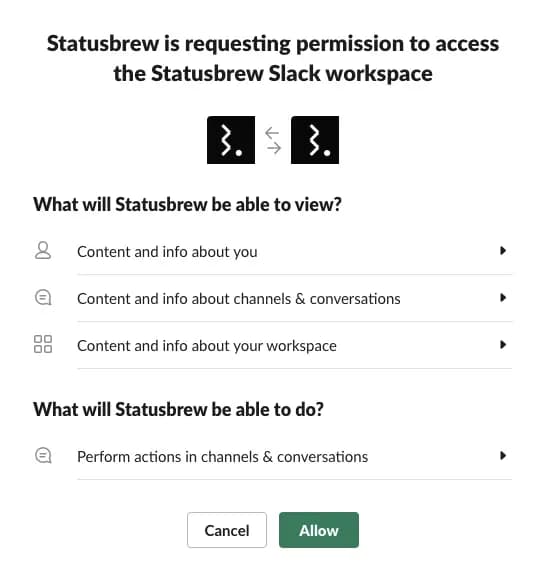 Statusbrew is requesting permission to access the Statusbrew Slack workspace

What will Statusbrew be able to view?

Content and info about you

Content and info about channels & conversations

Content and info about your workspace

What will Statusbrew be able to do?

Perform actions in channels & conversations

Cancel

Allow